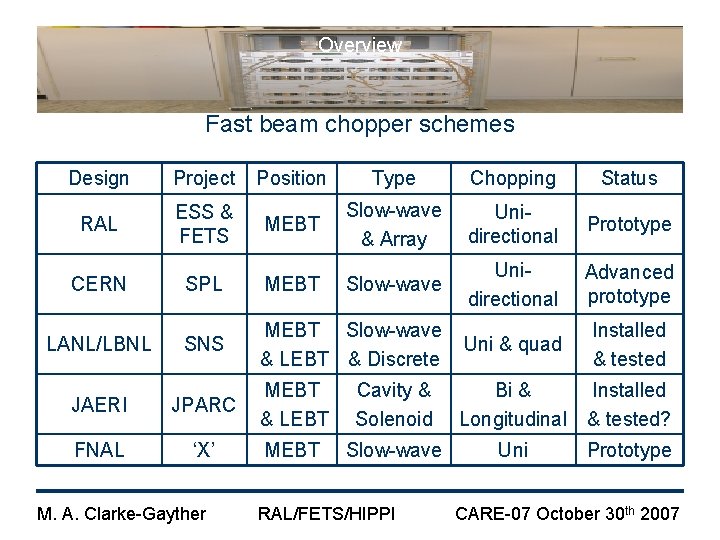 Overview

Fast beam chopper schemes

| Design | Project | Position | Type | Chopping | Status |
|---|---|---|---|---|---|
| RAL | ESS & FETS | MEBT | Slow-wave & Array | Uni-directional | Prototype |
| CERN | SPL | MEBT | Slow-wave | Uni-directional | Advanced prototype |
| LANL/LBNL | SNS | MEBT & LEBT | Slow-wave & Discrete | Uni & quad | Installed & tested |
| JAERI | JPARC | MEBT & LEBT | Cavity & Solenoid | Bi & Longitudinal | Installed & tested? |
| FNAL | 'X' | MEBT | Slow-wave | Uni | Prototype |

M. A. Clarke-Gayther RAL/FETS/HIPPI CARE-07 October 30$^{th}$ 2007